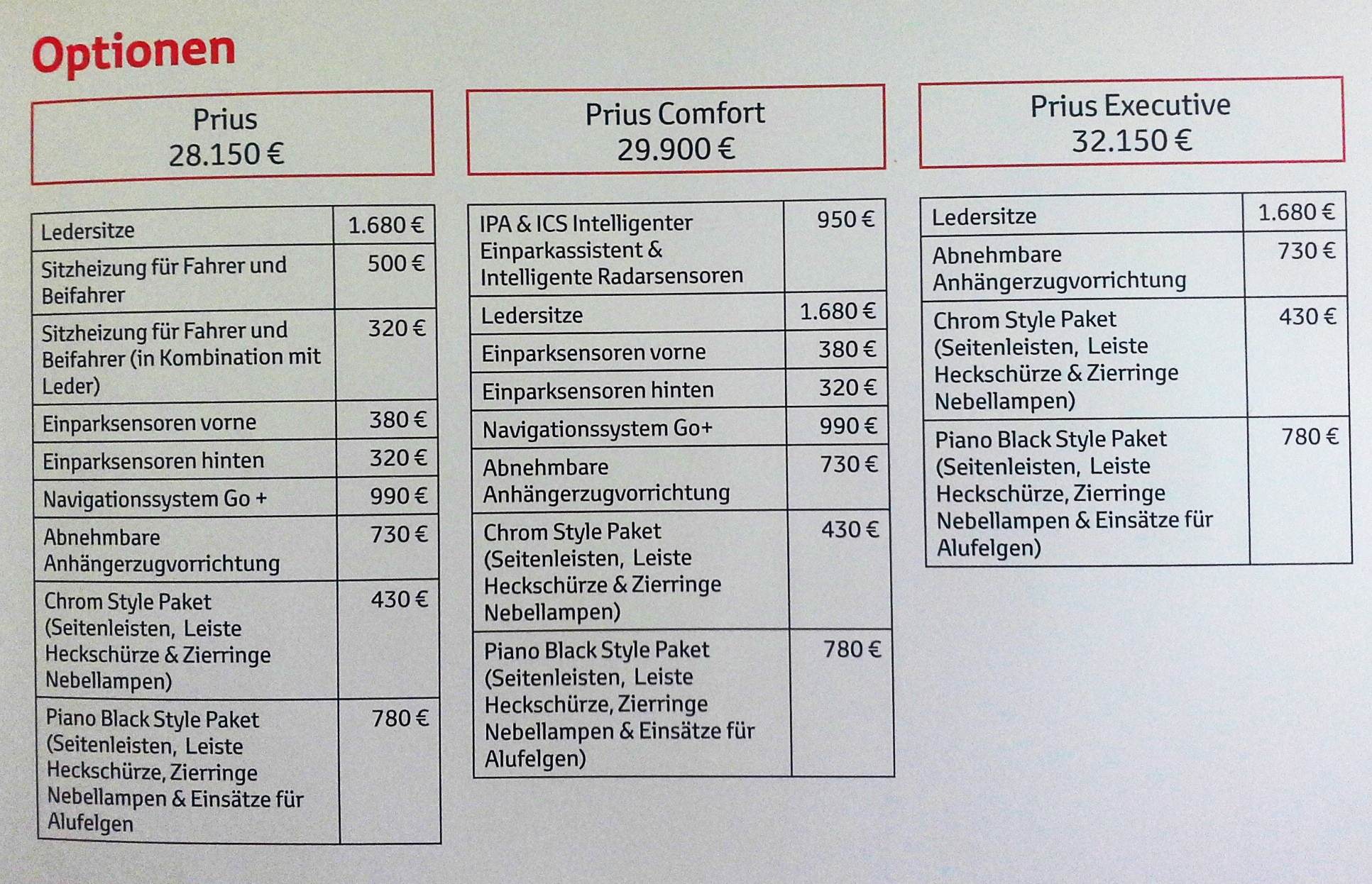 Optionen

Prius
28.150 €

| Ledersitze | 1.680 € |
|---|---|
| Sitzheizung für Fahrer und Beifahrer | 500 € |
| Sitzheizung für Fahrer und Beifahrer (in Kombination mit Leder) | 320 € |
| Einparksensoren vorne | 380 € |
| Einparksensoren hinten | 320 € |
| Navigationssystem Go + | 990 € |
| Abnehmbare Anhängerzugvorrichtung | 730 € |
| Chrom Style Paket (Seitenleisten, Leiste Heckschürze & Zierringe Nebellampen) | 430 € |
| Piano Black Style Paket (Seitenleisten, Leiste Heckschürze, Zierringe Nebellampen & Einsätze für Alufelgen | 780 € |

Prius Comfort
29.900 €

| IPA & ICS Intelligenter Einparkassistent & Intelligente Radarsensoren | 950 € |
|---|---|
| Ledersitze | 1.680 € |
| Einparksensoren vorne | 380 € |
| Einparksensoren hinten | 320 € |
| Navigationssystem Go+ | 990 € |
| Abnehmbare Anhängerzugvorrichtung | 730 € |
| Chrom Style Paket (Seitenleisten, Leiste Heckschürze & Zierringe Nebellampen) | 430 € |
| Piano Black Style Paket (Seitenleisten, Leiste Heckschürze, Zierringe Nebellampen & Einsätze für Alufelgen) | 780 € |

Prius Executive
32.150 €

| Ledersitze | 1.680 € |
|---|---|
| Abnehmbare Anhängerzugvorrichtung | 730 € |
| Chrom Style Paket (Seitenleisten, Leiste Heckschürze & Zierringe Nebellampen) | 430 € |
| Piano Black Style Paket (Seitenleisten, Leiste Heckschürze, Zierringe Nebellampen & Einsätze für Alufelgen) | 780 € |